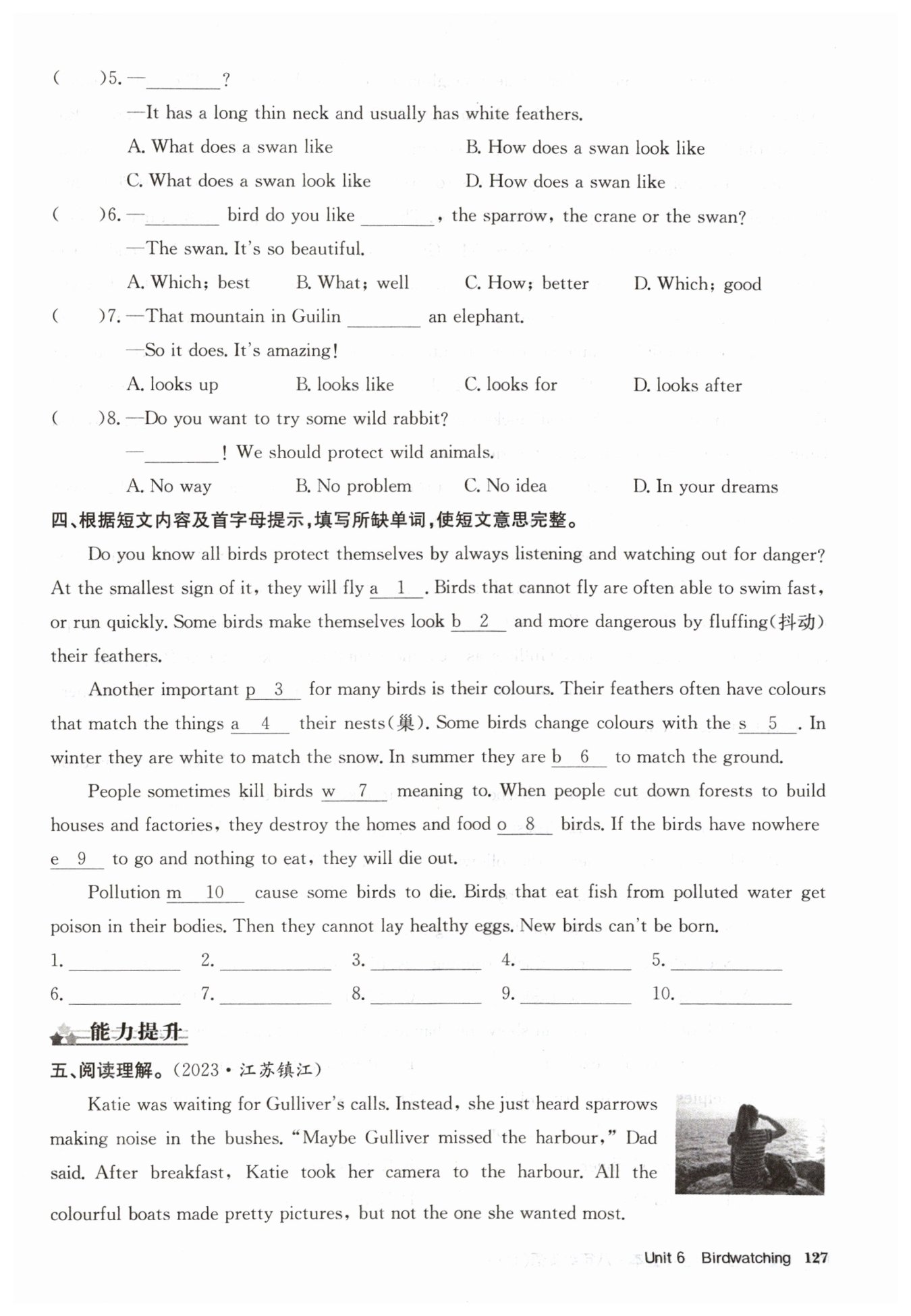 (　　)5. —________?

—It has a long thin neck and usually has white feathers.

A. What does a swan like　　B. How does a swan look like

C. What does a swan look like　　D. How does a swan like

(　　)6. —________ bird do you like ________, the sparrow, the crane or the swan?

—The swan. It's so beautiful.

A. Which; best　　B. What; well　　C. How; better　　D. Which; good

(　　)7. —That mountain in Guilin ________ an elephant.

—So it does. It's amazing!

A. looks up　　B. looks like　　C. looks for　　D. looks after

(　　)8. —Do you want to try some wild rabbit?

—________! We should protect wild animals.

A. No way　　B. No problem　　C. No idea　　D. In your dreams

四、根据短文内容及首字母提示,填写所缺单词,使短文意思完整。

Do you know all birds protect themselves by always listening and watching out for danger? At the smallest sign of it, they will fly a__1__. Birds that cannot fly are often able to swim fast, or run quickly. Some birds make themselves look b__2__ and more dangerous by fluffing(抖动) their feathers.

Another important p__3__ for many birds is their colours. Their feathers often have colours that match the things a__4__ their nests(巢). Some birds change colours with the s__5__. In winter they are white to match the snow. In summer they are b__6__ to match the ground.

People sometimes kill birds w__7__ meaning to. When people cut down forests to build houses and factories, they destroy the homes and food o__8__ birds. If the birds have nowhere e__9__ to go and nothing to eat, they will die out.

Pollution m__10__ cause some birds to die. Birds that eat fish from polluted water get poison in their bodies. Then they cannot lay healthy eggs. New birds can't be born.

1. ________ 2. ________ 3. ________ 4. ________ 5. ________

6. ________ 7. ________ 8. ________ 9. ________ 10. ________

能力提升

五、阅读理解。(2023·江苏镇江)

Katie was waiting for Gulliver's calls. Instead, she just heard sparrows making noise in the bushes. "Maybe Gulliver missed the harbour," Dad said. After breakfast, Katie took her camera to the harbour. All the colourful boats made pretty pictures, but not the one she wanted most.

Unit 6 Birdwatching 127